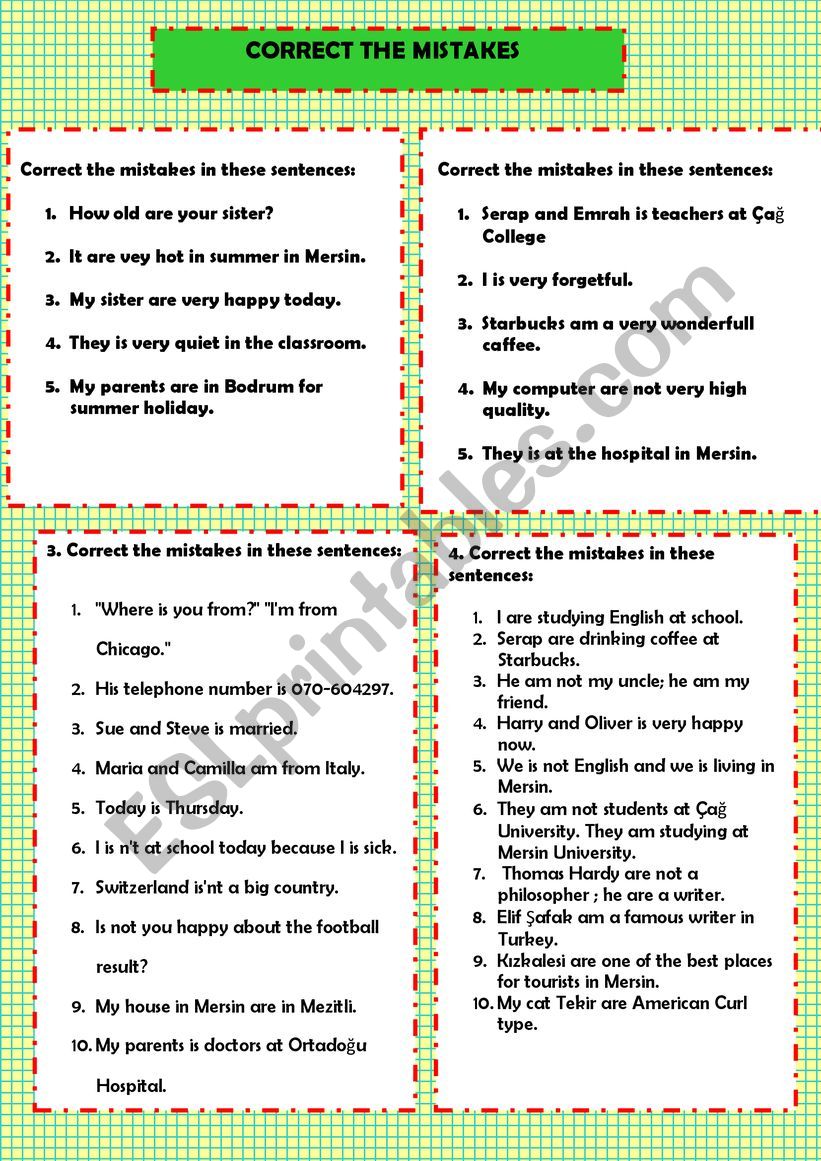 CORRECT THE MISTAKES

Correct the mistakes in these sentences:

1. How old are your sister?
2. It are vey hot in summer in Mersin.
3. My sister are very happy today.
4. They is very quiet in the classroom.
5. My parents are in Bodrum for summer holiday.

Correct the mistakes in these sentences:

1. Serap and Emrah is teachers at Çağ College
2. I is very forgetful.
3. Starbucks am a very wonderfull caffee.
4. My computer are not very high quality.
5. They is at the hospital in Mersin.

3. Correct the mistakes in these sentences:

1. "Where is you from?" "I'm from Chicago."
2. His telephone number is 070-604297.
3. Sue and Steve is married.
4. Maria and Camilla am from Italy.
5. Today is Thursday.
6. I is n't at school today because I is sick.
7. Switzerland is'nt a big country.
8. Is not you happy about the football result?
9. My house in Mersin are in Mezitli.
10. My parents is doctors at Ortadoğu Hospital.

4. Correct the mistakes in these sentences:

1. I are studying English at school.
2. Serap are drinking coffee at Starbucks.
3. He am not my uncle; he am my friend.
4. Harry and Oliver is very happy now.
5. We is not English and we is living in Mersin.
6. They am not students at Çağ University. They am studying at Mersin University.
7. Thomas Hardy are not a philosopher ; he are a writer.
8. Elif Şafak am a famous writer in Turkey.
9. Kızkalesi are one of the best places for tourists in Mersin.
10. My cat Tekir are American Curl type.

ESLprintables.com